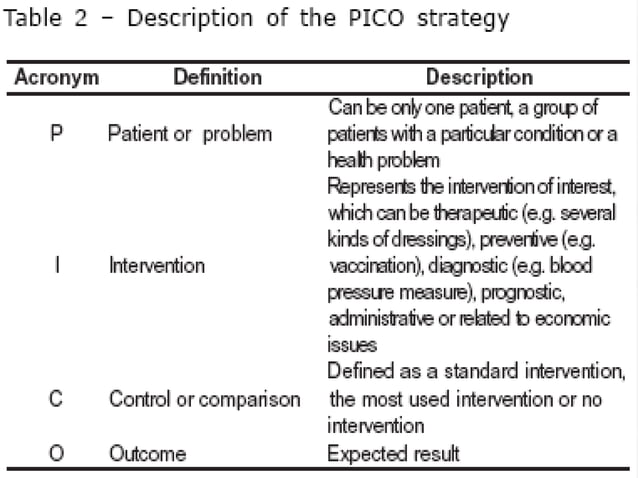 Table 2 - Description of the PICO strategy

| Acronym | Definition | Description |
|---|---|---|
| P | Patient or problem | Can be only one patient, a group of patients with a particular condition or a health problem |
| I | Intervention | Represents the intervention of interest, which can be therapeutic (e.g. several kinds of dressings), preventive (e.g. vaccination), diagnostic (e.g. blood pressure measure), prognostic, administrative or related to economic issues |
| C | Control or comparison | Defined as a standard intervention, the most used intervention or no intervention |
| O | Outcome | Expected result |